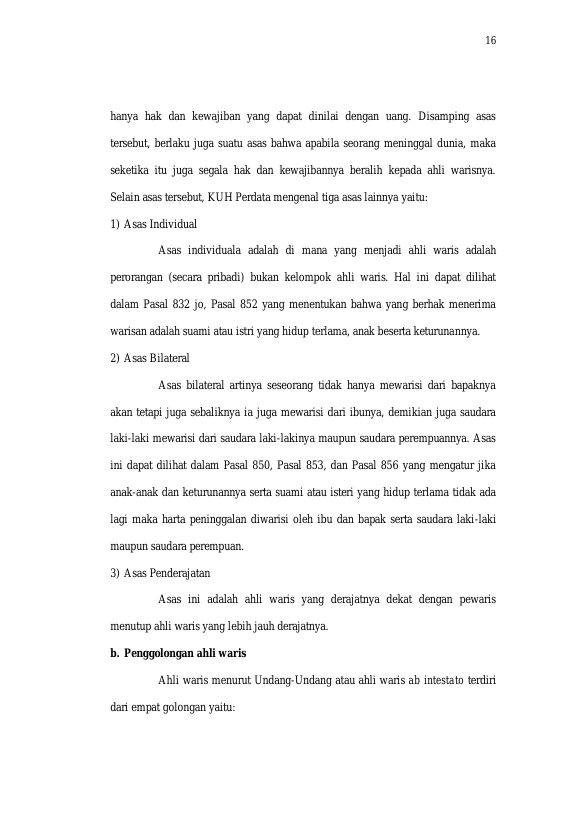 16

hanya hak dan kewajiban yang dapat dinilai dengan uang. Disamping asas tersebut, berlaku juga suatu asas bahwa apabila seorang meninggal dunia, maka seketika itu juga segala hak dan kewajibannya beralih kepada ahli warisnya. Selain asas tersebut, KUH Perdata mengenal tiga asas lainnya yaitu:

1) Asas Individual

Asas individuala adalah di mana yang menjadi ahli waris adalah perorangan (secara pribadi) bukan kelompok ahli waris. Hal ini dapat dilihat dalam Pasal 832 jo, Pasal 852 yang menentukan bahwa yang berhak menerima warisan adalah suami atau istri yang hidup terlama, anak beserta keturunannya.

2) Asas Bilateral

Asas bilateral artinya seseorang tidak hanya mewarisi dari bapaknya akan tetapi juga sebaliknya ia juga mewarisi dari ibunya, demikian juga saudara laki-laki mewarisi dari saudara laki-lakinya maupun saudara perempuannya. Asas ini dapat dilihat dalam Pasal 850, Pasal 853, dan Pasal 856 yang mengatur jika anak-anak dan keturunannya serta suami atau isteri yang hidup terlama tidak ada lagi maka harta peninggalan diwarisi oleh ibu dan bapak serta saudara laki-laki maupun saudara perempuan.

3) Asas Penderajatan

Asas ini adalah ahli waris yang derajatnya dekat dengan pewaris menutup ahli waris yang lebih jauh derajatnya.

b. Penggolongan ahli waris

Ahli waris menurut Undang-Undang atau ahli waris ab intestato terdiri dari empat golongan yaitu: